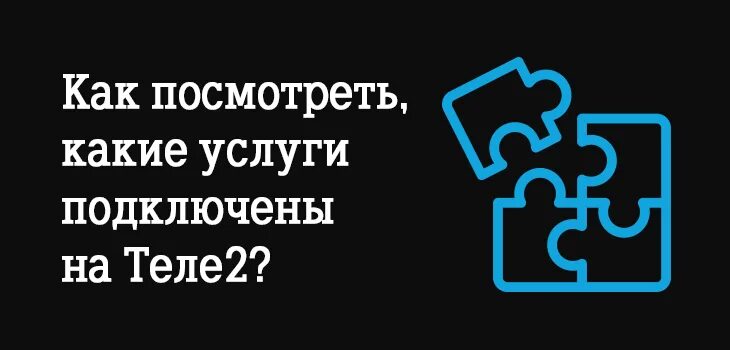 Как посмотреть, какие услуги подключены на Теле2?